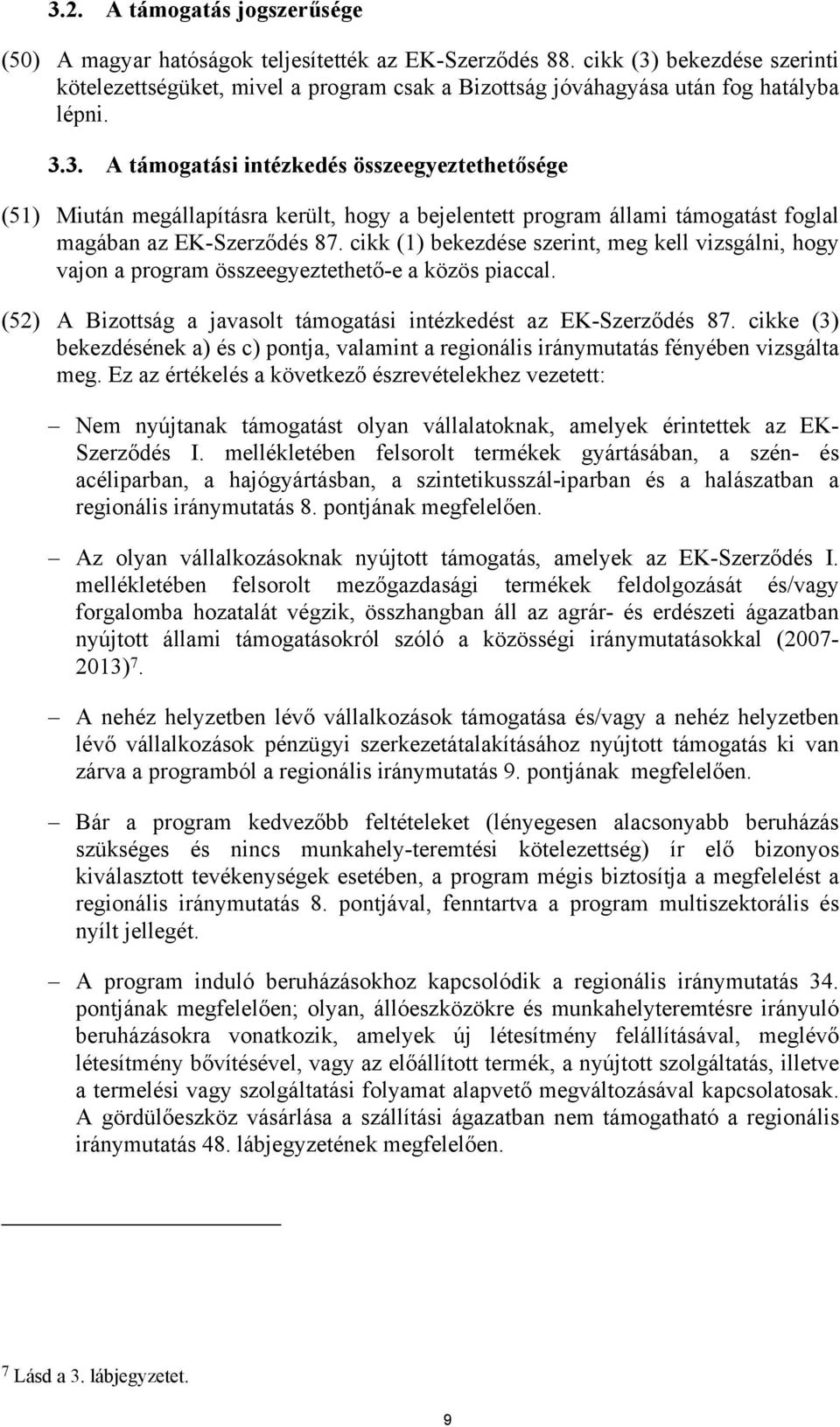 3.2. A támogatás jogszerűsége

(50) A magyar hatóságok teljesítették az EK-Szerződés 88. cikk (3) bekezdése szerinti kötelezettségüket, mivel a program csak a Bizottság jóváhagyása után fog hatályba lépni.

3.3. A támogatási intézkedés összeegyeztethetősége

(51) Miután megállapításra került, hogy a bejelentett program állami támogatást foglal magában az EK-Szerződés 87. cikk (1) bekezdése szerint, meg kell vizsgálni, hogy vajon a program összeegyeztethető-e a közös piaccal.

(52) A Bizottság a javasolt támogatási intézkedést az EK-Szerződés 87. cikke (3) bekezdésének a) és c) pontja, valamint a regionális iránymutatás fényében vizsgálta meg. Ez az értékelés a következő észrevételekhez vezetett:

– Nem nyújtanak támogatást olyan vállalatoknak, amelyek érintettek az EK-Szerződés I. mellékletében felsorolt termékek gyártásában, a szén- és acéliparban, a hajógyártásban, a szintetikusszál-iparban és a halászatban a regionális iránymutatás 8. pontjának megfelelően.

– Az olyan vállalkozásoknak nyújtott támogatás, amelyek az EK-Szerződés I. mellékletében felsorolt mezőgazdasági termékek feldolgozását és/vagy forgalomba hozatalát végzik, összhangban áll az agrár- és erdészeti ágazatban nyújtott állami támogatásokról szóló a közösségi iránymutatásokkal (2007-2013)$^7$.

– A nehéz helyzetben lévő vállalkozások támogatása és/vagy a nehéz helyzetben lévő vállalkozások pénzügyi szerkezetátalakításához nyújtott támogatás ki van zárva a programból a regionális iránymutatás 9. pontjának megfelelően.

– Bár a program kedvezőbb feltételeket (lényegesen alacsonyabb beruházás szükséges és nincs munkahely-teremtési kötelezettség) ír elő bizonyos kiválasztott tevékenységek esetében, a program mégis biztosítja a megfelelést a regionális iránymutatás 8. pontjával, fenntartva a program multiszektorális és nyílt jellegét.

– A program induló beruházásokhoz kapcsolódik a regionális iránymutatás 34. pontjának megfelelően; olyan, állóeszközökre és munkahelyteremtésre irányuló beruházásokra vonatkozik, amelyek új létesítmény felállításával, meglévő létesítmény bővítésével, vagy az előállított termék, a nyújtott szolgáltatás, illetve a termelési vagy szolgáltatási folyamat alapvető megváltozásával kapcsolatosak. A gördülőeszköz vásárlása a szállítási ágazatban nem támogatható a regionális iránymutatás 48. lábjegyzetének megfelelően.

$^7$ Lásd a 3. lábjegyzetet.

9